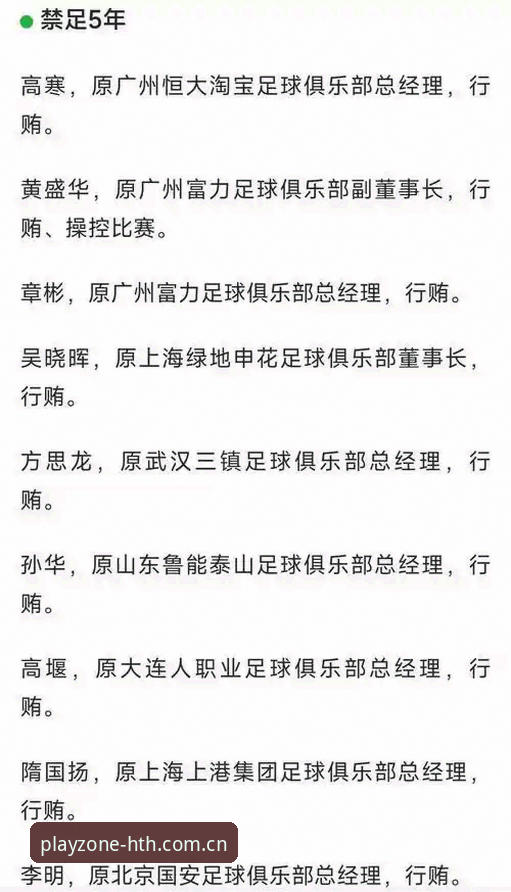 禁足5年

高寒，原广州恒大淘宝足球俱乐部总经理，行贿。

黄盛华，原广州富力足球俱乐部副董事长，行贿、操控比赛。

章彬，原广州富力足球俱乐部总经理，行贿。

吴晓晖，原上海绿地申花足球俱乐部董事长，行贿。

方思龙，原武汉三镇足球俱乐部总经理，行贿。

孙华，原山东鲁能泰山足球俱乐部总经理，行贿。

高堰，原大连人职业足球俱乐部总经理，行贿。

隋国扬，原上海上港集团足球俱乐部总经理，行贿。

playzone-hth.com.cn

李明，原北京国安足球俱乐部总经理，行贿。